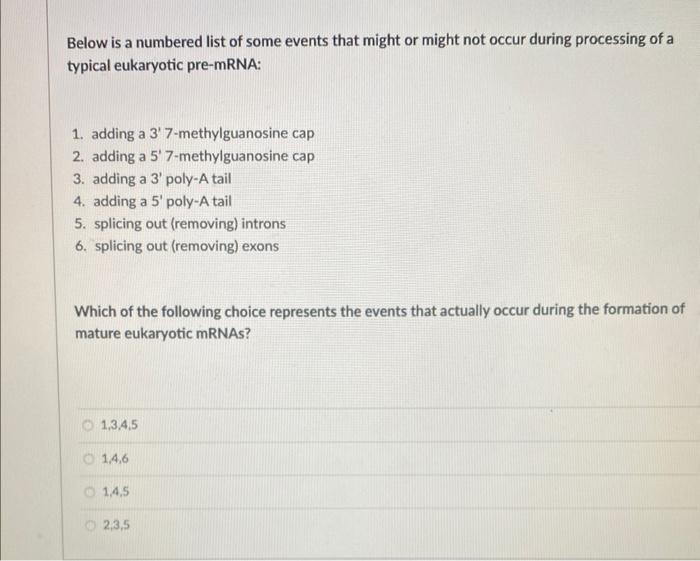 Below is a numbered list of some events that might or might not occur during processing of a typical eukaryotic pre-mRNA:

1. adding a 3' 7-methylguanosine cap
2. adding a 5' 7-methylguanosine cap
3. adding a 3' poly-A tail
4. adding a 5' poly-A tail
5. splicing out (removing) introns
6. splicing out (removing) exons

Which of the following choice represents the events that actually occur during the formation of mature eukaryotic mRNAs?

1,3,4,5

1,4,6

1,4,5

2,3,5